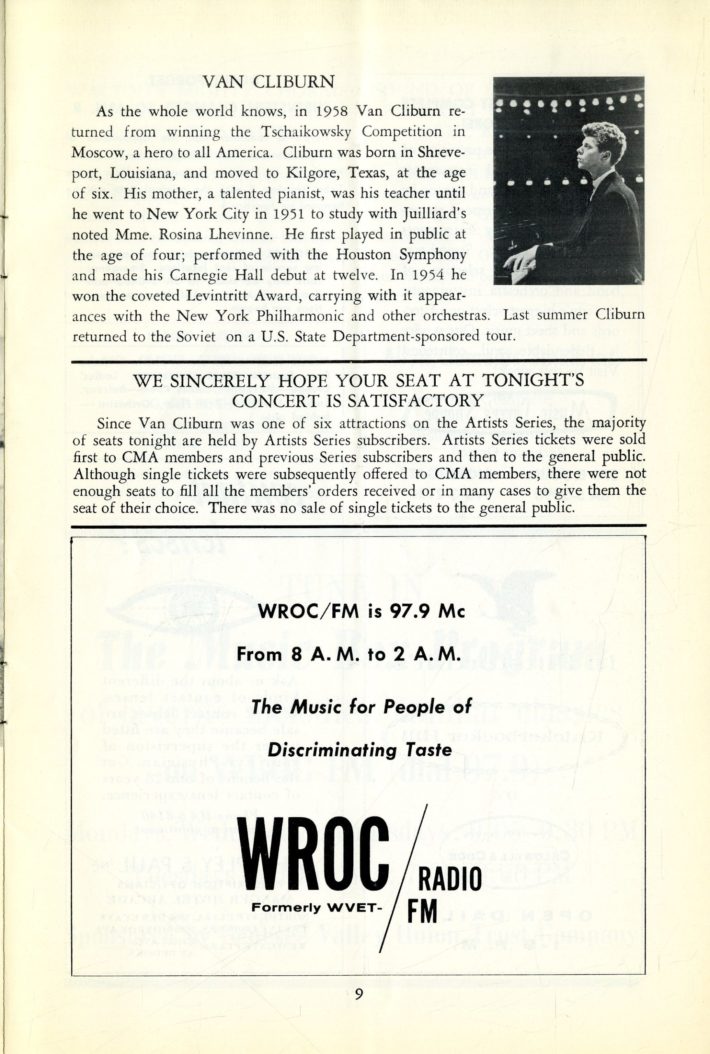 VAN CLIBURN

As the whole world knows, in 1958 Van Cliburn returned from winning the Tschaikowsky Competition in Moscow, a hero to all America. Cliburn was born in Shreveport, Louisiana, and moved to Kilgore, Texas, at the age of six. His mother, a talented pianist, was his teacher until he went to New York City in 1951 to study with Juilliard's noted Mme. Rosina Lhevinne. He first played in public at the age of four; performed with the Houston Symphony and made his Carnegie Hall debut at twelve. In 1954 he won the coveted Levintritt Award, carrying with it appearances with the New York Philharmonic and other orchestras. Last summer Cliburn returned to the Soviet on a U.S. State Department-sponsored tour.

WE SINCERELY HOPE YOUR SEAT AT TONIGHT'S CONCERT IS SATISFACTORY

Since Van Cliburn was one of six attractions on the Artists Series, the majority of seats tonight are held by Artists Series subscribers. Artists Series tickets were sold first to CMA members and previous Series subscribers and then to the general public. Although single tickets were subsequently offered to CMA members, there were not enough seats to fill all the members' orders received or in many cases to give them the seat of their choice. There was no sale of single tickets to the general public.

WROC/FM is 97.9 Mc

From 8 A. M. to 2 A. M.

The Music for People of Discriminating Taste

WROC RADIO FM

Formerly WVET-

9